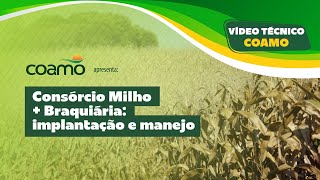 VÍDEO TÉCNICO
COAMO

coamo apresenta:

Consórcio Milho
+ Braquiária:
implantação e manejo